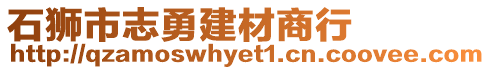 石狮市志勇建材商行
http://qzamoswhyet1.cn.coovee.com